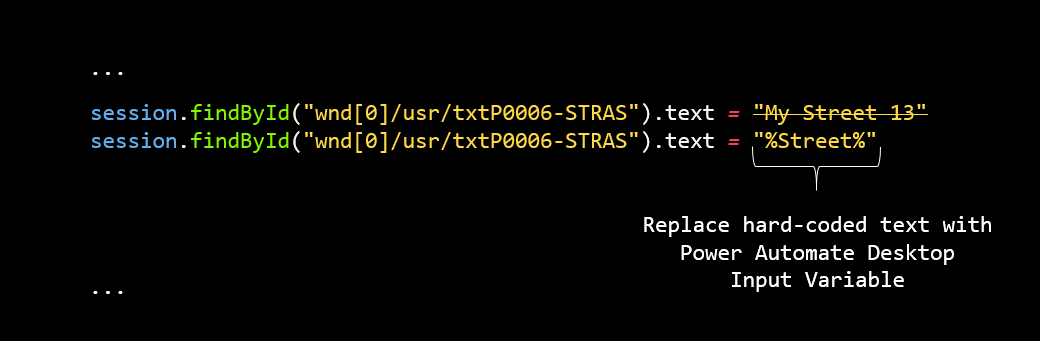 ...

session.findById("wnd[0]/usr/txtP0006-STRAS").text = "My Street 13"
session.findById("wnd[0]/usr/txtP0006-STRAS").text = "%Street%"

Replace hard-coded text with Power Automate Desktop Input Variable

...